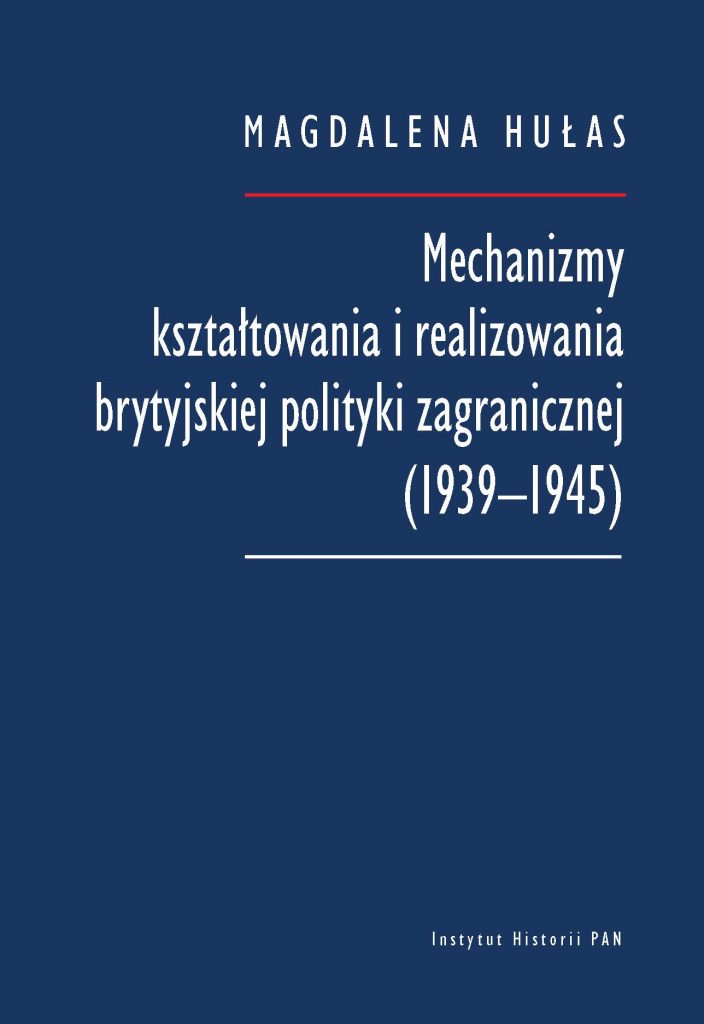 MAGDALENA HUŁAS

Mechanizmy
kształtowania i realizowania
brytyjskiej polityki zagranicznej
(1939–1945)

Instytut Historii PAN